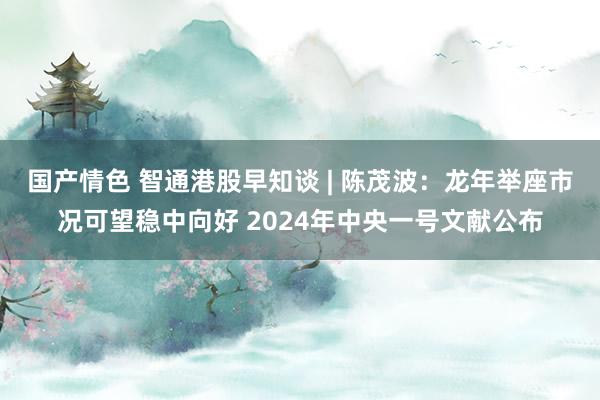 国产情色 智通港股早知谈 | 陈茂波：龙年举座市况可望稳中向好 2024年中央一号文献公布